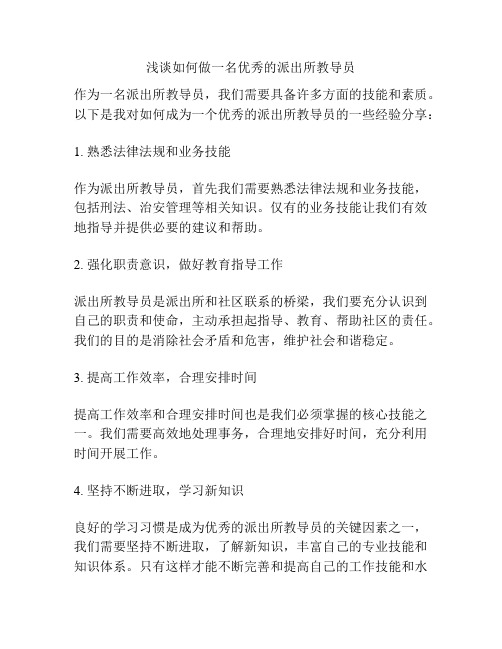 浅谈如何做一名优秀的派出所教导员

作为一名派出所教导员，我们需要具备许多方面的技能和素质。以下是我对如何成为一个优秀的派出所教导员的一些经验分享：

1. 熟悉法律法规和业务技能

作为派出所教导员，首先我们需要熟悉法律法规和业务技能，包括刑法、治安管理等相关知识。仅有的业务技能让我们有效地指导并提供必要的建议和帮助。

2. 强化职责意识，做好教育指导工作

派出所教导员是派出所和社区联系的桥梁，我们要充分认识到自己的职责和使命，主动承担起指导、教育、帮助社区的责任。我们的目的是消除社会矛盾和危害，维护社会和谐稳定。

3. 提高工作效率，合理安排时间

提高工作效率和合理安排时间也是我们必须掌握的核心技能之一。我们需要高效地处理事务，合理地安排好时间，充分利用时间开展工作。

4. 坚持不断进取，学习新知识

良好的学习习惯是成为优秀的派出所教导员的关键因素之一，我们需要坚持不断进取，了解新知识，丰富自己的专业技能和知识体系。只有这样才能不断完善和提高自己的工作技能和水